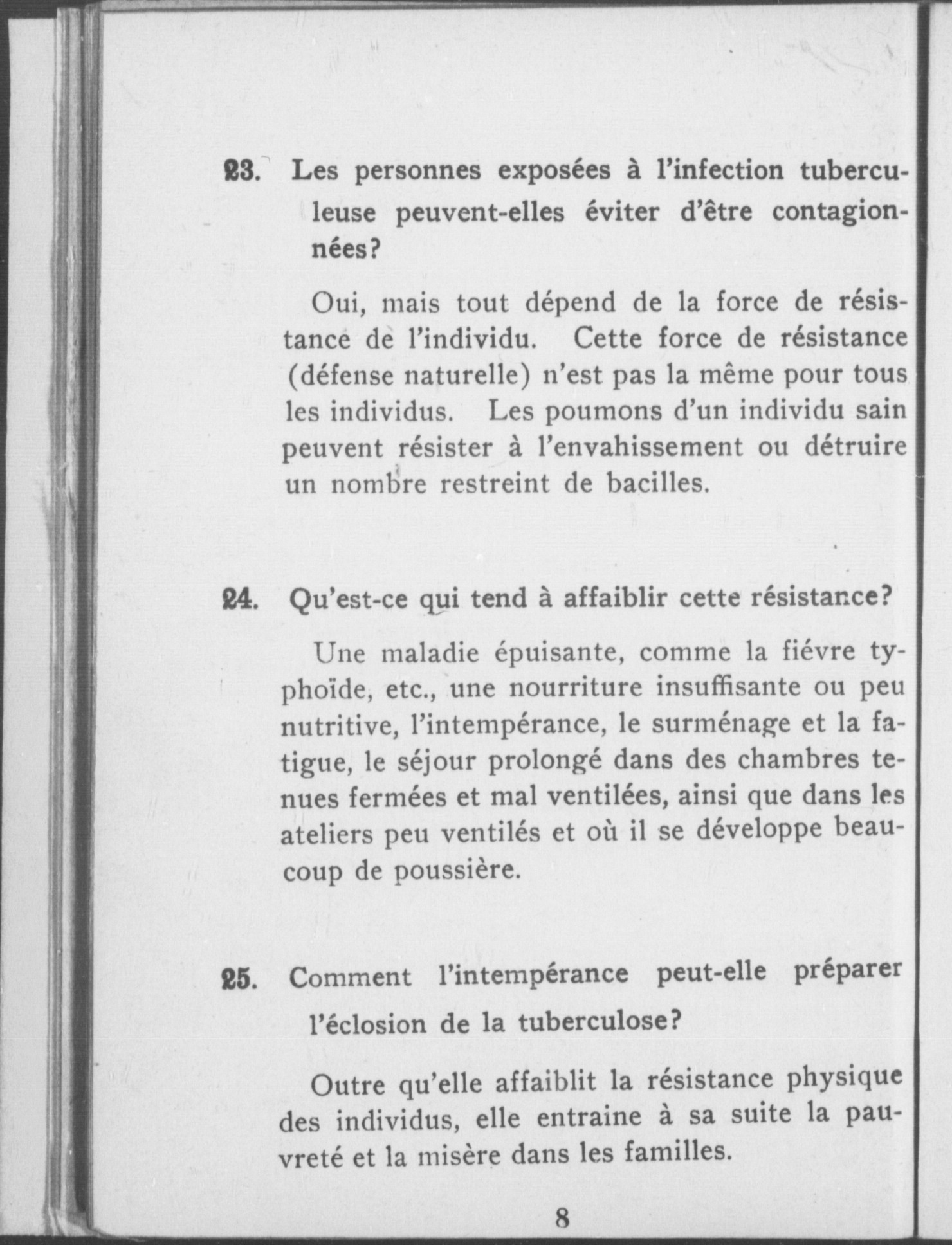 23. Les personnes exposées à l'infection tuberculeuse peuvent-elles éviter d'être contagionnées?

Oui, mais tout dépend de la force de résistance de l'individu. Cette force de résistance (défense naturelle) n'est pas la même pour tous les individus. Les poumons d'un individu sain peuvent résister à l'envahissement ou détruire un nombre restreint de bacilles.

24. Qu'est-ce qui tend à affaiblir cette résistance?

Une maladie épuisante, comme la fiévre typhoïde, etc., une nourriture insuffisante ou peu nutritive, l'intempérance, le surménage et la fatigue, le séjour prolongé dans des chambres tenues fermées et mal ventilées, ainsi que dans les ateliers peu ventilés et où il se développe beaucoup de poussière.

25. Comment l'intempérance peut-elle préparer l'éclosion de la tuberculose?

Outre qu'elle affaiblit la résistance physique des individus, elle entraine à sa suite la pauvreté et la misère dans les familles.

8